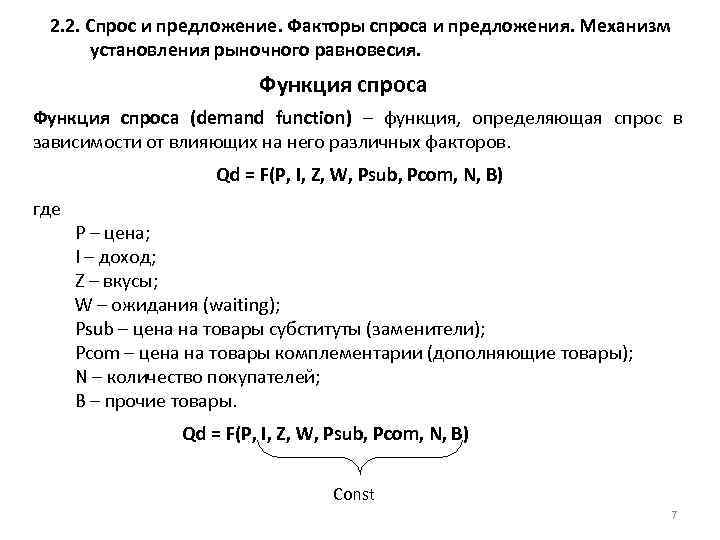 2.2. Спрос и предложение. Факторы спроса и предложения. Механизм установления рыночного равновесия.

Функция спроса

Функция спроса (demand function) – функция, определяющая спрос в зависимости от влияющих на него различных факторов.

Qd = F(P, I, Z, W, Psub, Pcom, N, B)

где
P – цена;
I – доход;
Z – вкусы;
W – ожидания (waiting);
Psub – цена на товары субституты (заменители);
Pcom – цена на товары комплементарии (дополняющие товары);
N – количество покупателей;
B – прочие товары.

Qd = F(P, I, Z, W, Psub, Pcom, N, B)

Const

7